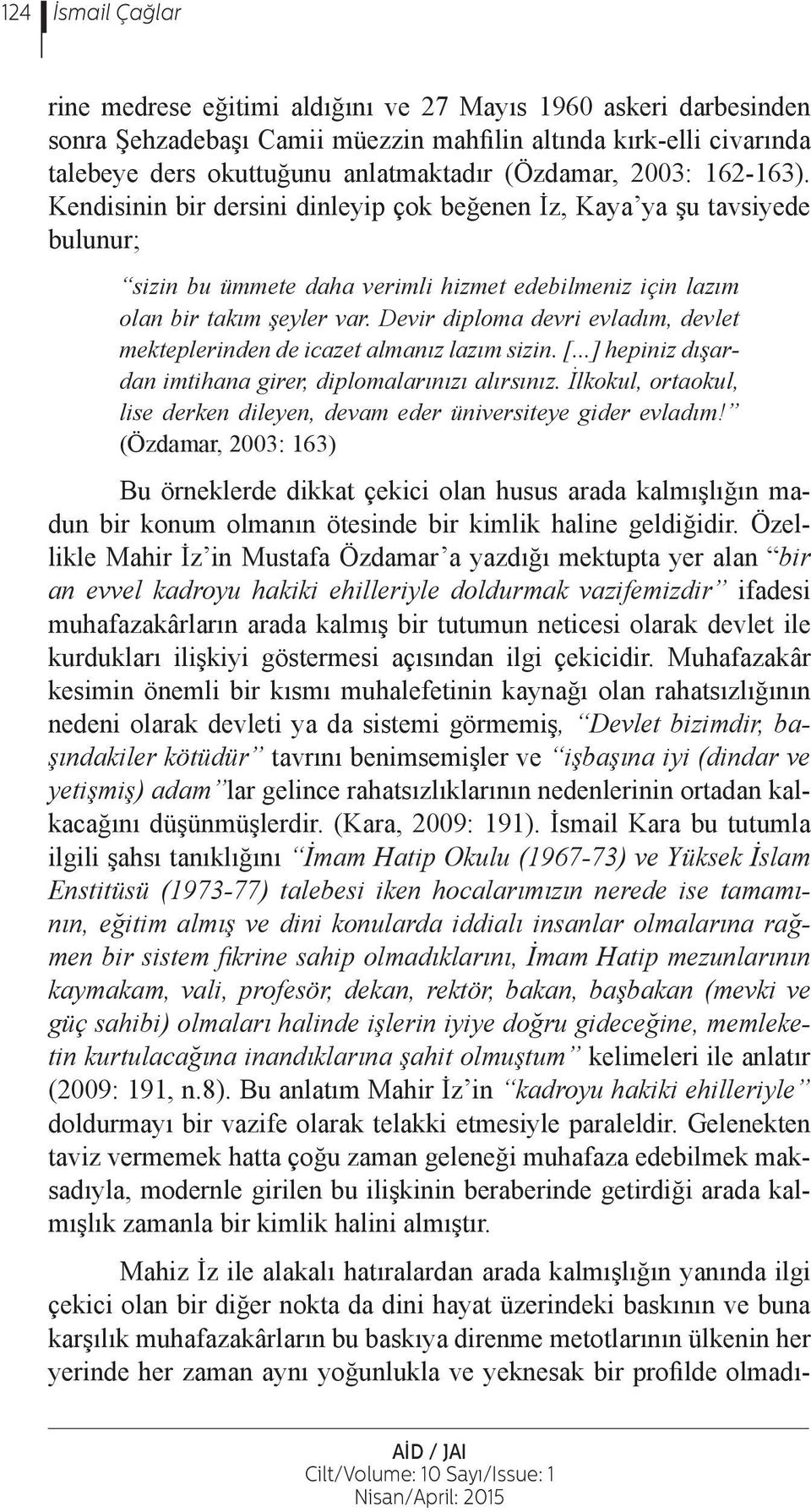 124 İsmail Çağlar

rine medrese eğitimi aldığını ve 27 Mayıs 1960 askeri darbesinden sonra Şehzadebaşı Camii müezzin mahfilin altında kırk-elli civarında talebeye ders okuttuğunu anlatmaktadır (Özdamar, 2003: 162-163). Kendisinin bir dersini dinleyip çok beğenen İz, Kaya'ya şu tavsiyede bulunur;

"sizin bu ümmete daha verimli hizmet edebilmeniz için lazım olan bir takım şeyler var. Devir diploma devri evladım, devlet mekteplerinden de icazet almanız lazım sizin. [...] hepiniz dışardan imtihana girer, diplomalarınızı alırsınız. İlkokul, ortaokul, lise derken dileyen, devam eder üniversiteye gider evladım!" (Özdamar, 2003: 163)

Bu örneklerde dikkat çekici olan husus arada kalmışlığın madun bir konum olmanın ötesinde bir kimlik haline geldiğidir. Özellikle Mahir İz'in Mustafa Özdamar'a yazdığı mektupta yer alan "bir an evvel kadroyu hakiki ehilleriyle doldurmak vazifemizdir" ifadesi muhafazakârların arada kalmış bir tutumun neticesi olarak devlet ile kurdukları ilişkiyi göstermesi açısından ilgi çekicidir. Muhafazakâr kesimin önemli bir kısmı muhalefetinin kaynağı olan rahatsızlığının nedeni olarak devleti ya da sistemi görmemiş, "Devlet bizimdir, başındakiler kötüdür" tavrını benimsemişler ve "işbaşına iyi (dindar ve yetişmiş) adam"lar gelince rahatsızlıklarının nedenlerinin ortadan kalkacağını düşünmüşlerdir. (Kara, 2009: 191). İsmail Kara bu tutumla ilgili şahsı tanıklığını "İmam Hatip Okulu (1967-73) ve Yüksek İslam Enstitüsü (1973-77) talebesi iken hocalarımızın nerede ise tamamının, eğitim almış ve dini konularda iddialı insanlar olmalarına rağmen bir sistem fikrine sahip olmadıklarını, İmam Hatip mezunlarının kaymakam, vali, profesör, dekan, rektör, bakan, başbakan (mevki ve güç sahibi) olmaları halinde işlerin iyiye doğru gideceğine, memleketin kurtulacağına inandıklarına şahit olmuştum" kelimeleri ile anlatır (2009: 191, n.8). Bu anlatım Mahir İz'in "kadroyu hakiki ehilleriyle" doldurmayı bir vazife olarak telakki etmesiyle paraleldir. Gelenekten taviz vermemek hatta çoğu zaman geleneği muhafaza edebilmek maksadıyla, modernle girilen bu ilişkinin beraberinde getirdiği arada kalmışlık zamanla bir kimlik halini almıştır.

Mahiz İz ile alakalı hatıralardan arada kalmışlığın yanında ilgi çekici olan bir diğer nokta da dini hayat üzerindeki baskının ve buna karşılık muhafazakârların bu baskıya direnme metotlarının ülkenin her yerinde her zaman aynı yoğunlukla ve yeknesak bir profilde olmadı-

AİD / JAI
Cilt/Volume: 10 Sayı/Issue: 1
Nisan/April: 2015